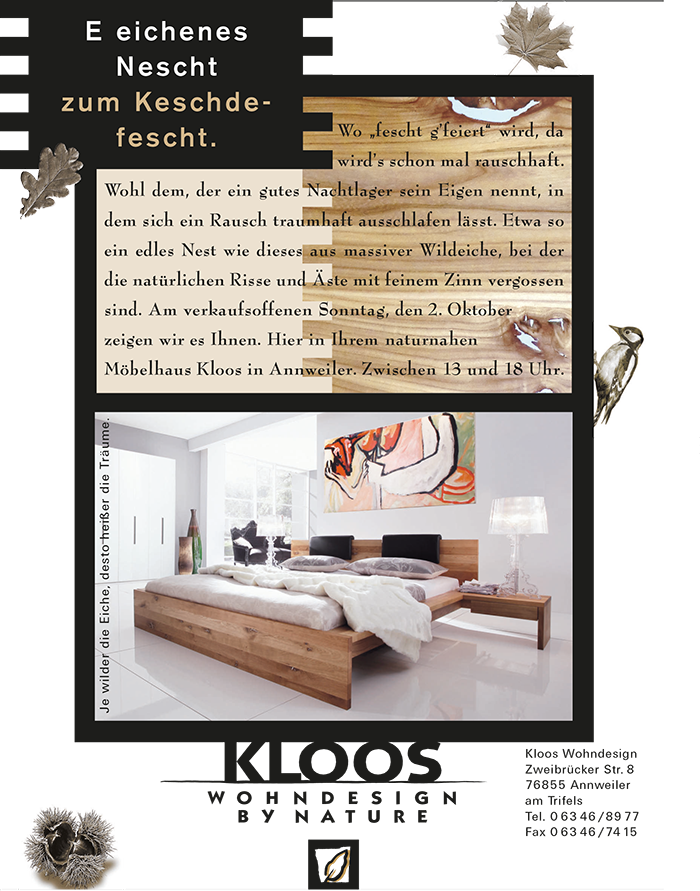 E eichenes Nescht zum Keschdefescht.

Wo „fescht g'feiert" wird, da wird's schon mal rauschhaft. Wohl dem, der ein gutes Nachtlager sein Eigen nennt, in dem sich ein Rausch traumhaft ausschlafen lässt. Etwa so ein edles Nest wie dieses aus massiver Wildeiche, bei der die natürlichen Risse und Äste mit feinem Zinn vergossen sind. Am verkaufsoffenen Sonntag, den 2. Oktober zeigen wir es Ihnen. Hier in Ihrem naturnahen Möbelhaus Kloos in Annweiler. Zwischen 13 und 18 Uhr.

Je wilder die Eiche, desto heißer die Träume.

KLOOS
WOHNDESIGN BY NATURE

Kloos Wohndesign
Zweibrücker Str. 8
76855 Annweiler am Trifels
Tel. 0 63 46 / 89 77
Fax 0 63 46 / 74 15